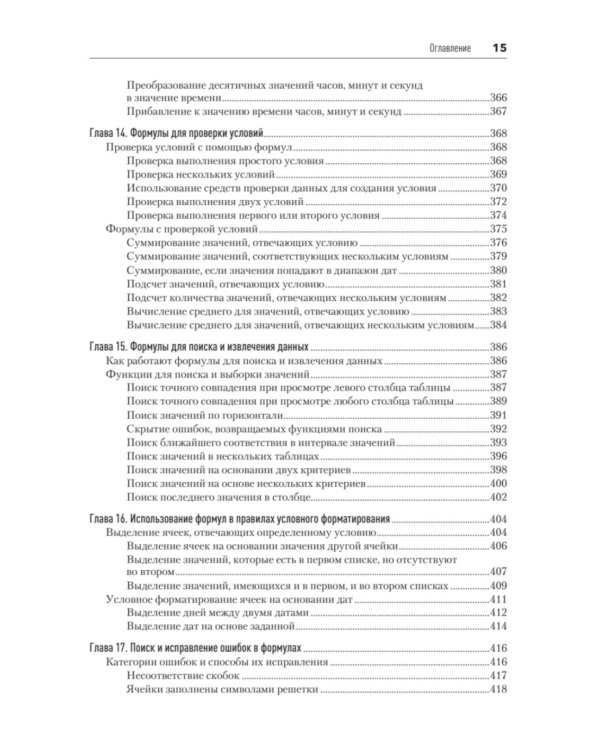 Оглавление 15

Преобразование десятичных значений часов, минут и секунд в значение времени 366
Прибавление к значению времени часов, минут и секунд 367

Глава 14. Формулы для проверки условий 368
Проверка условий с помощью формул 368
Проверка выполнения простого условия 368
Проверка нескольких условий 369
Использование средств проверки данных для создания условия 370
Проверка выполнения двух условий 372
Проверка выполнения первого или второго условия 374
Формулы с проверкой условий 375
Суммирование значений, отвечающих условию 376
Суммирование значений, соответствующих нескольким условиям 379
Суммирование, если значения попадают в диапазон дат 380
Подсчет значений, отвечающих условию 381
Подсчет количества значений, отвечающих нескольким условиям 382
Вычисление среднего для значений, отвечающих условию 383
Вычисление среднего для значений, отвечающих нескольким условиям 384

Глава 15. Формулы для поиска и извлечения данных 386
Как работают формулы для поиска и извлечения данных 386
Функции для поиска и выборки значений 387
Поиск точного совпадения при просмотре левого столбца таблицы 387
Поиск точного совпадения при просмотре любого столбца таблицы 389
Поиск значений по горизонтали 391
Скрытие ошибок, возвращаемых функциями поиска 392
Поиск ближайшего соответствия в интервале значений 393
Поиск значений в нескольких таблицах 396
Поиск значений на основании двух критериев 398
Поиск значений на основе нескольких критериев 400
Поиск последнего значения в столбце 402

Глава 16. Использование формул в правилах условного форматирования 404
Выделение ячеек, отвечающих определенному условию 404
Выделение ячеек на основании значения другой ячейки 406
Выделение значений, которые есть в первом списке, но отсутствуют во втором 407
Выделение значений, имеющихся и в первом, и во втором списках 409
Условное форматирование ячеек на основании дат 411
Выделение дней между двумя датами 412
Выделение дат на основе заданной 414

Глава 17. Поиск и исправление ошибок в формулах 416
Категории ошибок и способы их исправления 416
Несоответствие скобок 417
Ячейки заполнены символами решетки 418